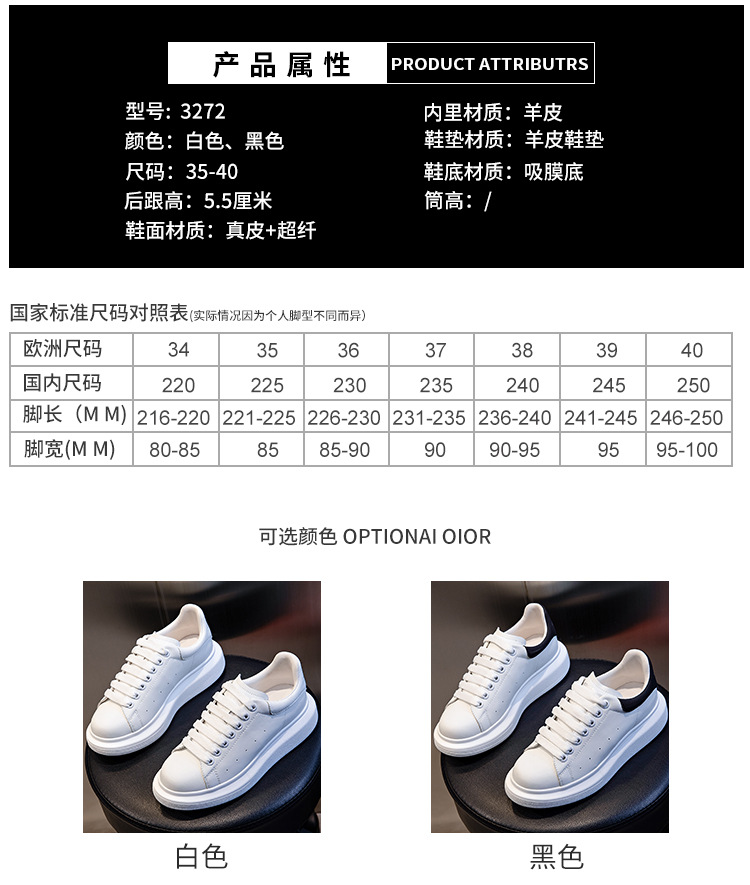 产品属性 PRODUCT ATTRIBUTRS

型号：3272
颜色：白色、黑色
尺码：35-40
后跟高：5.5厘米
鞋面材质：真皮+超纤

内里材质：羊皮
鞋垫材质：羊皮鞋垫
鞋底材质：吸膜底
筒高：/

国家标准尺码对照表(实际情况因为个人脚型不同而异)

| 欧洲尺码 | 34 | 35 | 36 | 37 | 38 | 39 | 40 |
|---|---|---|---|---|---|---|---|
| 国内尺码 | 220 | 225 | 230 | 235 | 240 | 245 | 250 |
| 脚长（M M) | 216-220 | 221-225 | 226-230 | 231-235 | 236-240 | 241-245 | 246-250 |
| 脚宽(M M) | 80-85 | 85 | 85-90 | 90 | 90-95 | 95 | 95-100 |

可选颜色 OPTIONAI OIOR

白色

黑色